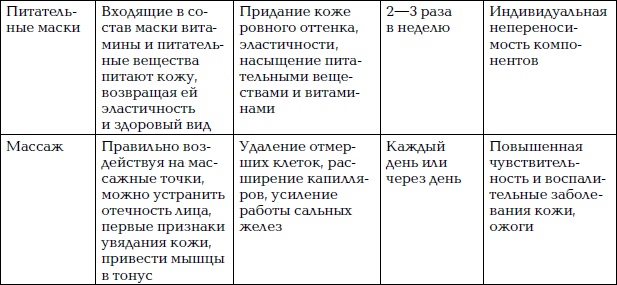 | Питательные маски | Входящие в состав маски витамины и питательные вещества питают кожу, возвращая ей эластичность и здоровый вид | Придание коже ровного оттенка, эластичности, насыщение питательными веществами и витаминами | 2—3 раза в неделю | Индивидуальная непереносимость компонентов |
|---|---|---|---|---|
| Массаж | Правильно воздействуя на массажные точки, можно устранить отечность лица, первые признаки увядания кожи, привести мышцы в тонус | Удаление отмерших клеток, расширение капилляров, усиление работы сальных желез | Каждый день или через день | Повышенная чувствительность и воспалительные заболевания кожи, ожоги |